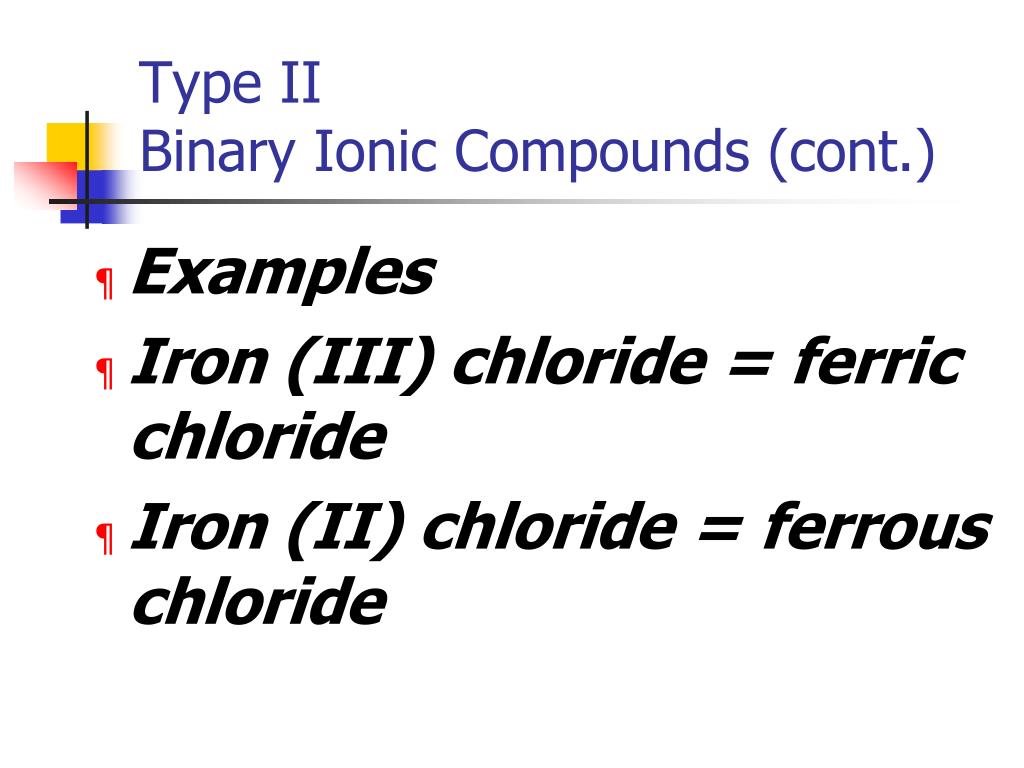 Type II
Binary Ionic Compounds (cont.)

¶ Examples

¶ Iron (III) chloride = ferric chloride

¶ Iron (II) chloride = ferrous chloride